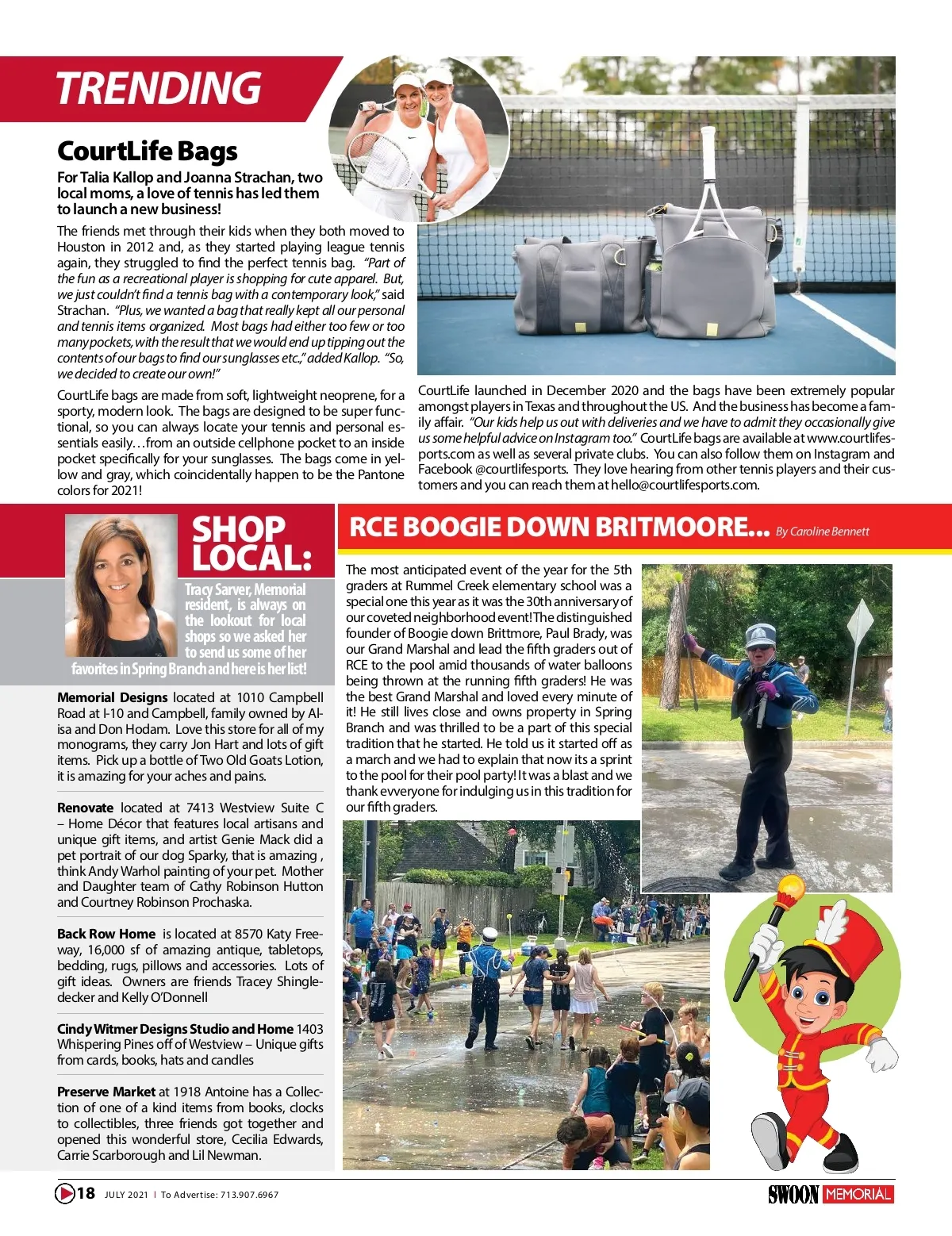 TRENDING

CourtLife Bags

For Talia Kallop and Joanna Strachan, two local moms, a love of tennis has led them to launch a new business!

The friends met through their kids when they both moved to Houston in 2012 and, as they started playing league tennis again, they struggled to find the perfect tennis bag. "Part of the fun as a recreational player is shopping for cute apparel. But, we just couldn't find a tennis bag with a contemporary look," said Strachan. "Plus, we wanted a bag that really kept all our personal and tennis items organized. Most bags had either too few or too many pockets, with the result that we would end up tipping out the contents of our bags to find our sunglasses etc.," added Kallop. "So, we decided to create our own!"

CourtLife bags are made from soft, lightweight neoprene, for a sporty, modern look. The bags are designed to be super functional, so you can always locate your tennis and personal essentials easily…from an outside cellphone pocket to an inside pocket specifically for your sunglasses. The bags come in yellow and gray, which coincidentally happen to be the Pantone colors for 2021!

CourtLife launched in December 2020 and the bags have been extremely popular amongst players in Texas and throughout the US. And the business has become a family affair. "Our kids help us out with deliveries and we have to admit they occasionally give us some helpful advice on Instagram too." CourtLife bags are available at www.courtlifesports.com as well as several private clubs. You can also follow them on Instagram and Facebook @courtlifesports. They love hearing from other tennis players and their customers and you can reach them at hello@courtlifesports.com.

SHOP LOCAL:

Tracy Sarver, Memorial resident, is always on the lookout for local shops so we asked her to send us some of her favorites in Spring Branch and here is her list!

Memorial Designs located at 1010 Campbell Road at I-10 and Campbell, family owned by Alisa and Don Hodam. Love this store for all of my monograms, they carry Jon Hart and lots of gift items. Pick up a bottle of Two Old Goats Lotion, it is amazing for your aches and pains.

Renovate located at 7413 Westview Suite C – Home Décor that features local artisans and unique gift items, and artist Genie Mack did a pet portrait of our dog Sparky, that is amazing , think Andy Warhol painting of your pet. Mother and Daughter team of Cathy Robinson Hutton and Courtney Robinson Prochaska.

Back Row Home is located at 8570 Katy Freeway, 16,000 sf of amazing antique, tabletops, bedding, rugs, pillows and accessories. Lots of gift ideas. Owners are friends Tracey Shingledecker and Kelly O'Donnell

Cindy Witmer Designs Studio and Home 1403 Whispering Pines off of Westview – Unique gifts from cards, books, hats and candles

Preserve Market at 1918 Antoine has a Collection of one of a kind items from books, clocks to collectibles, three friends got together and opened this wonderful store, Cecilia Edwards, Carrie Scarborough and Lil Newman.

RCE BOOGIE DOWN BRITMOORE... By Caroline Bennett

The most anticipated event of the year for the 5th graders at Rummel Creek elementary school was a special one this year as it was the 30th anniversary of our coveted neighborhood event! The distinguished founder of Boogie down Brittmore, Paul Brady, was our Grand Marshal and lead the fifth graders out of RCE to the pool amid thousands of water balloons being thrown at the running fifth graders! He was the best Grand Marshal and loved every minute of it! He still lives close and owns property in Spring Branch and was thrilled to be a part of this special tradition that he started. He told us it started off as a march and we had to explain that now its a sprint to the pool for their pool party! It was a blast and we thank evveryone for indulging us in this tradition for our fifth graders.

18 JULY 2021 | To Advertise: 713.907.6967

SWOON MEMORIAL